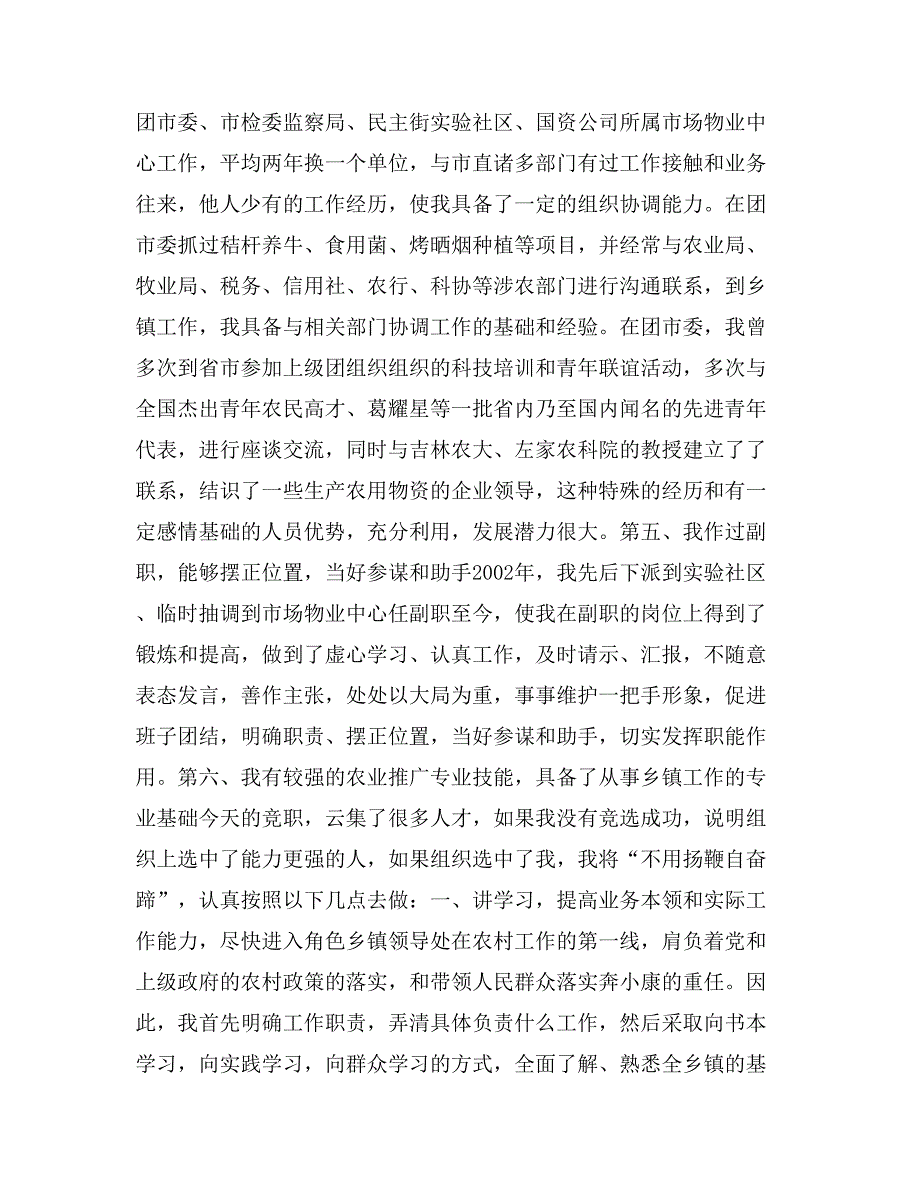 团市委、市检委监察局、民主街实验社区、国资公司所属市场物业中心工作，平均两年换一个单位，与市直诸多部门有过工作接触和业务往来，他人少有的工作经历，使我具备了一定的组织协调能力。在团市委抓过秸杆养牛、食用菌、烤晒烟种植等项目，并经常与农业局、牧业局、税务、信用社、农行、科协等涉农部门进行沟通联系，到乡镇工作，我具备与相关部门协调工作的基础和经验。在团市委，我曾多次到省市参加上级团组织组织的科技培训和青年联谊活动，多次与全国杰出青年农民高才、葛耀星等一批省内乃至国内闻名的先进青年代表，进行座谈交流，同时与吉林农大、左家农科院的教授建立了了联系，结识了一些生产农用物资的企业领导，这种特殊的经历和有一定感情基础的人员优势，充分利用，发展潜力很大。第五、我作过副职，能够摆正位置，当好参谋和助手2002年，我先后下派到实验社区、临时抽调到市场物业中心任副职至今，使我在副职的岗位上得到了锻炼和提高，做到了虚心学习、认真工作，及时请示、汇报，不随意表态发言，善作主张，处处以大局为重，事事维护一把手形象，促进班子团结，明确职责、摆正位置，当好参谋和助手，切实发挥职能作用。第六、我有较强的农业推广专业技能，具备了从事乡镇工作的专业基础今天的竞职，云集了很多人才，如果我没有竞选成功，说明组织上选中了能力更强的人，如果组织选中了我，我将“不用扬鞭自奋蹄”，认真按照以下几点去做：一、讲学习，提高业务本领和实际工作能力，尽快进入角色乡镇领导处在农村工作的第一线，肩负着党和上级政府的农村政策的落实，和带领人民群众落实奔小康的重任。因此，我首先明确工作职责，弄清具体负责什么工作，然后采取向书本学习，向实践学习，向群众学习的方式，全面了解、熟悉全乡镇的基